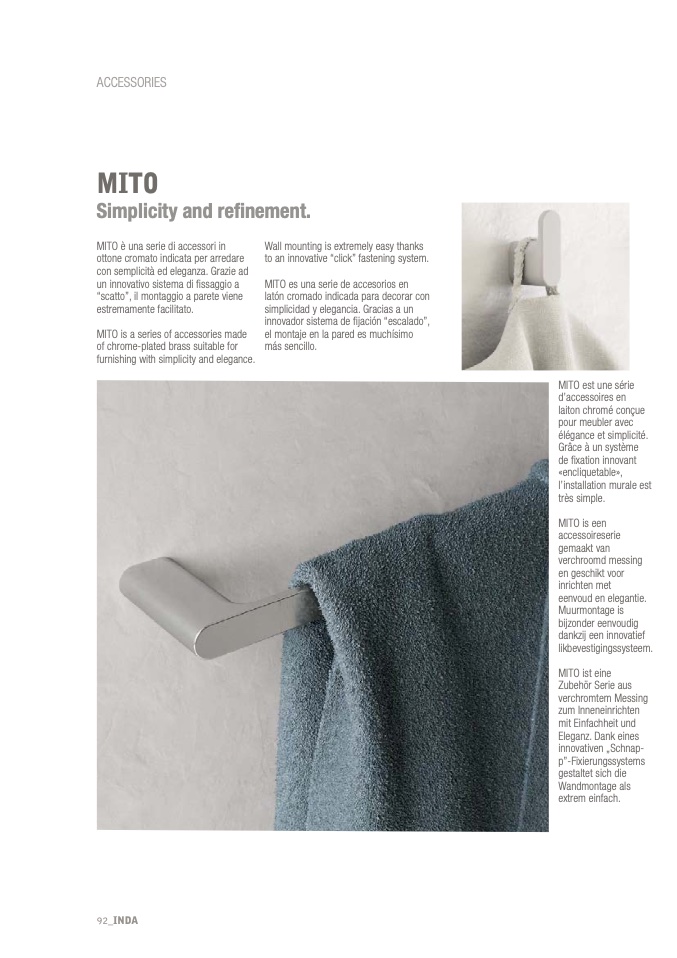 ACCESSORIES

MITO
Simplicity and refinement.

MITO è una serie di accessori in ottone cromato indicata per arredare con semplicità ed eleganza. Grazie ad un innovativo sistema di fissaggio a "scatto", il montaggio a parete viene estremamente facilitato.

MITO is a series of accessories made of chrome-plated brass suitable for furnishing with simplicity and elegance.

Wall mounting is extremely easy thanks to an innovative "click" fastening system.

MITO es una serie de accesorios en latón cromado indicada para decorar con simplicidad y elegancia. Gracias a un innovador sistema de fijación "escalado", el montaje en la pared es muchísimo más sencillo.

MITO est une série d'accessoires en laiton chromé conçue pour meubler avec élégance et simplicité. Grâce à un système de fixation innovant «encliquetable», l'installation murale est très simple.

MITO is een accessoireserie gemaakt van verchroomd messing en geschikt voor inrichten met eenvoud en elegantie. Muurmontage is bijzonder eenvoudig dankzij een innovatief likbevestigingssysteem.

MITO ist eine Zubehör Serie aus verchromtem Messing zum Inneneinrichten mit Einfachheit und Eleganz. Dank eines innovativen „Schnapp"-Fixierungssystems gestaltet sich die Wandmontage als extrem einfach.

92_INDA